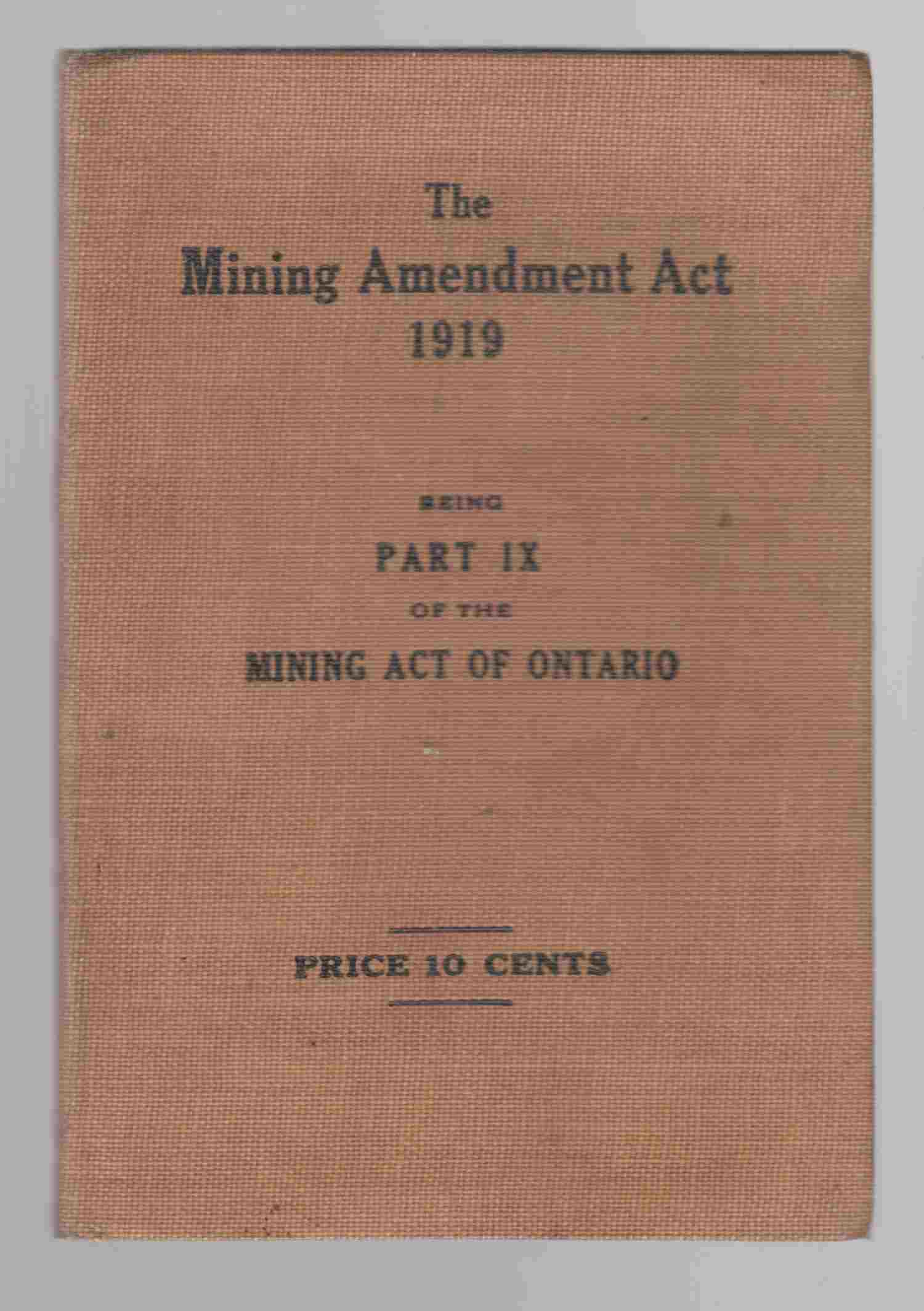 The
Mining Amendment Act
1919

BEING
PART IX
OF THE
MINING ACT OF ONTARIO

PRICE 10 CENTS